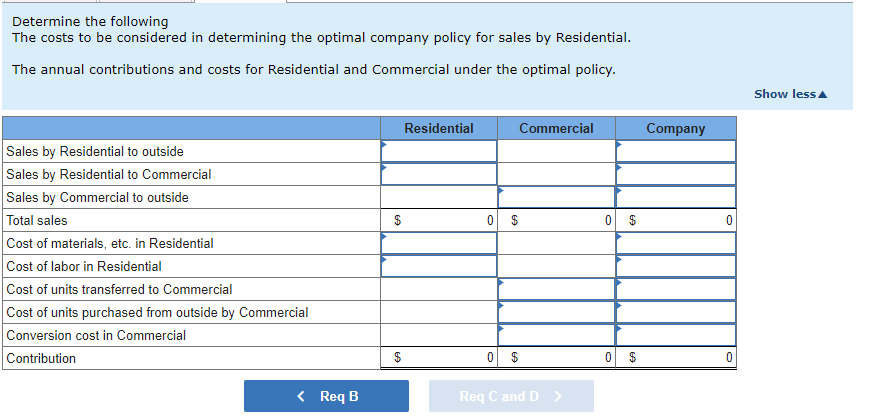 Determine the following
The costs to be considered in determining the optimal company policy for sales by Residential.

The annual contributions and costs for Residential and Commercial under the optimal policy.

Show less▲

| | Residential | Commercial | Company |
|---|---|---|---|
| Sales by Residential to outside | | | |
| Sales by Residential to Commercial | | | |
| Sales by Commercial to outside | | | |
| Total sales | $ 0 | $ 0 | $ 0 |
| Cost of materials, etc. in Residential | | | |
| Cost of labor in Residential | | | |
| Cost of units transferred to Commercial | | | |
| Cost of units purchased from outside by Commercial | | | |
| Conversion cost in Commercial | | | |
| Contribution | $ 0 | $ 0 | $ 0 |

< Req B

Req C and D >